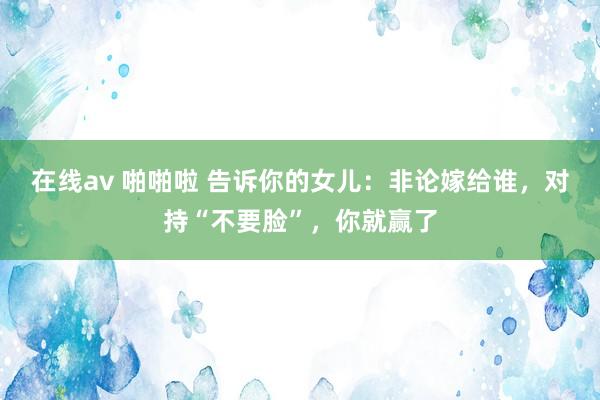 在线av 啪啪啦 告诉你的女儿：非论嫁给谁，对持“不要脸”，你就赢了